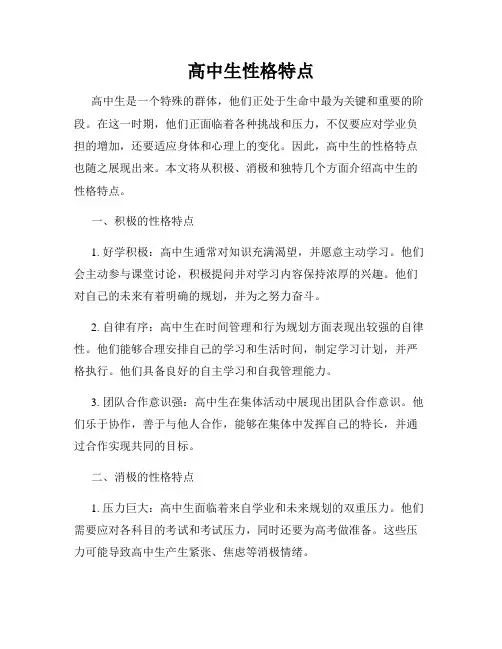 高中生性格特点

高中生是一个特殊的群体，他们正处于生命中最为关键和重要的阶段。在这一时期，他们正面临着各种挑战和压力，不仅要应对学业负担的增加，还要适应身体和心理上的变化。因此，高中生的性格特点也随之展现出来。本文将从积极、消极和独特几个方面介绍高中生的性格特点。

一、积极的性格特点

1. 好学积极：高中生通常对知识充满渴望，并愿意主动学习。他们会主动参与课堂讨论，积极提问并对学习内容保持浓厚的兴趣。他们对自己的未来有着明确的规划，并为之努力奋斗。

2. 自律有序：高中生在时间管理和行为规划方面表现出较强的自律性。他们能够合理安排自己的学习和生活时间，制定学习计划，并严格执行。他们具备良好的自主学习和自我管理能力。

3. 团队合作意识强：高中生在集体活动中展现出团队合作意识。他们乐于协作，善于与他人合作，能够在集体中发挥自己的特长，并通过合作实现共同的目标。

二、消极的性格特点

1. 压力巨大：高中生面临着来自学业和未来规划的双重压力。他们需要应对各科目的考试和考试压力，同时还要为高考做准备。这些压力可能导致高中生产生紧张、焦虑等消极情绪。